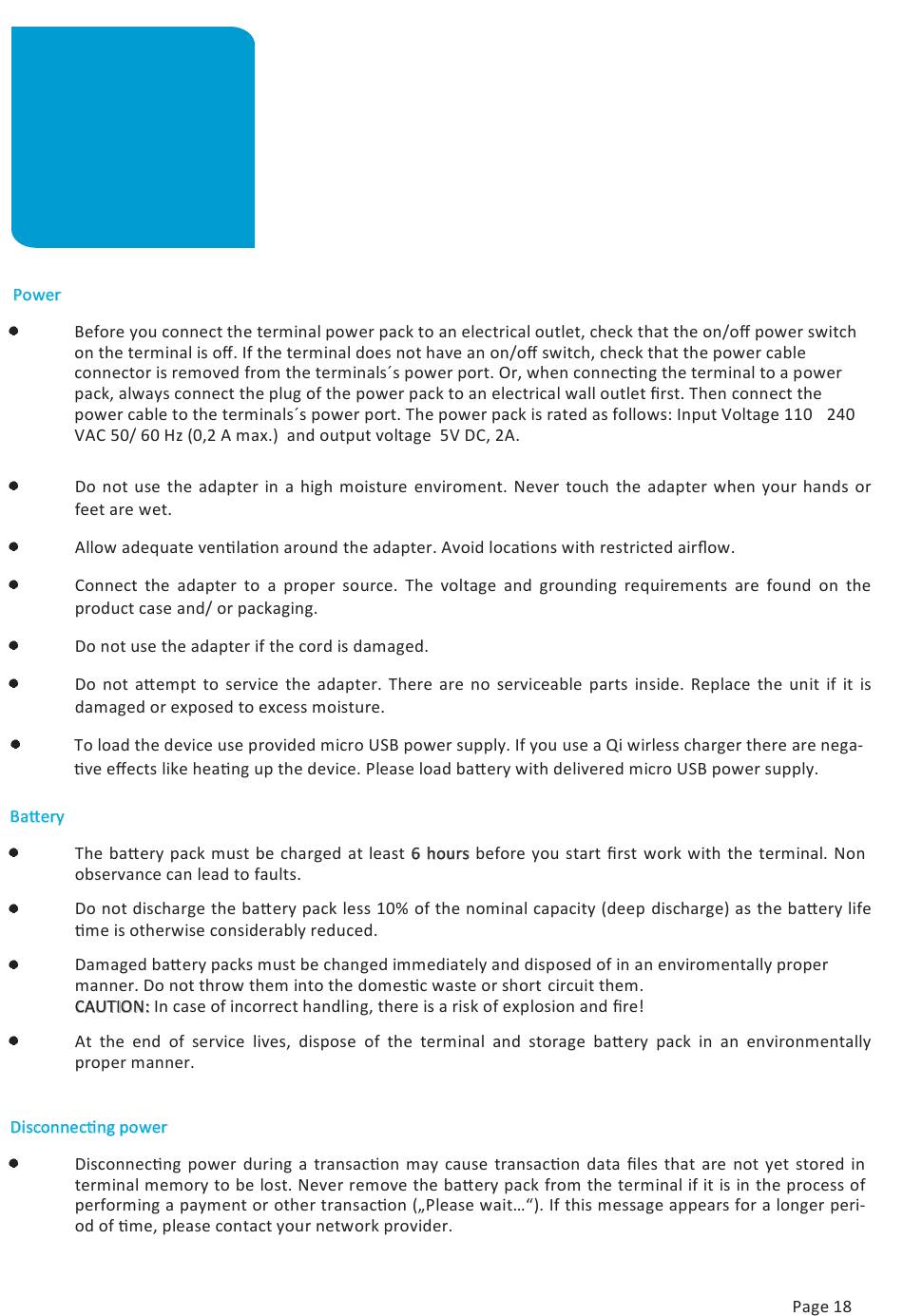 Power

Before you connect the terminal power pack to an electrical outlet, check that the on/off power switch on the terminal is off. If the terminal does not have an on/off switch, check that the power cable connector is removed from the terminals´s power port. Or, when connecting the terminal to a power pack, always connect the plug of the power pack to an electrical wall outlet first. Then connect the power cable to the terminals´s power port. The power pack is rated as follows: Input Voltage 110 240 VAC 50/ 60 Hz (0,2 A max.) and output voltage 5V DC, 2A.

Do not use the adapter in a high moisture enviroment. Never touch the adapter when your hands or feet are wet.

Allow adequate ventilation around the adapter. Avoid locations with restricted airflow.

Connect the adapter to a proper source. The voltage and grounding requirements are found on the product case and/ or packaging.

Do not use the adapter if the cord is damaged.

Do not attempt to service the adapter. There are no serviceable parts inside. Replace the unit if it is damaged or exposed to excess moisture.

To load the device use provided micro USB power supply. If you use a Qi wirless charger there are negative effects like heating up the device. Please load battery with delivered micro USB power supply.

Battery

The battery pack must be charged at least 6 hours before you start first work with the terminal. Non observance can lead to faults.

Do not discharge the battery pack less 10% of the nominal capacity (deep discharge) as the battery life time is otherwise considerably reduced.

Damaged battery packs must be changed immediately and disposed of in an enviromentally proper manner. Do not throw them into the domestic waste or short circuit them.
CAUTION: In case of incorrect handling, there is a risk of explosion and fire!

At the end of service lives, dispose of the terminal and storage battery pack in an environmentally proper manner.

Disconnecting power

Disconnecting power during a transaction may cause transaction data files that are not yet stored in terminal memory to be lost. Never remove the battery pack from the terminal if it is in the process of performing a payment or other transaction („Please wait…“). If this message appears for a longer period of time, please contact your network provider.

Page 18